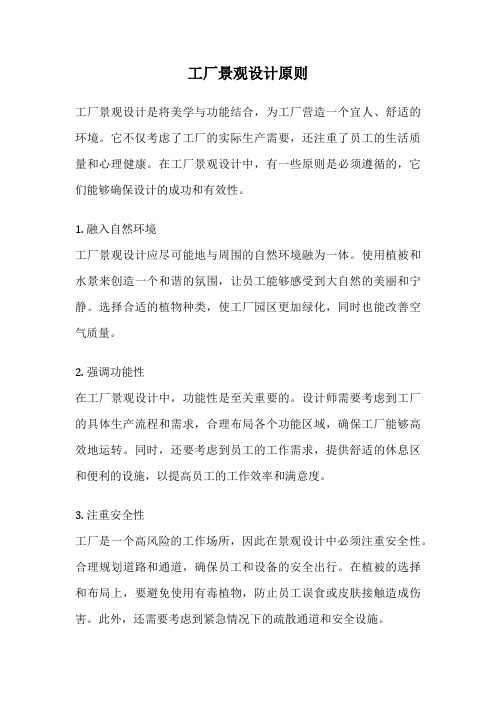 工厂景观设计原则

工厂景观设计是将美学与功能结合，为工厂营造一个宜人、舒适的环境。它不仅考虑了工厂的实际生产需要，还注重了员工的生活质量和心理健康。在工厂景观设计中，有一些原则是必须遵循的，它们能够确保设计的成功和有效性。

1. 融入自然环境
工厂景观设计应尽可能地与周围的自然环境融为一体。使用植被和水景来创造一个和谐的氛围，让员工能够感受到大自然的美丽和宁静。选择合适的植物种类，使工厂园区更加绿化，同时也能改善空气质量。

2. 强调功能性
在工厂景观设计中，功能性是至关重要的。设计师需要考虑到工厂的具体生产流程和需求，合理布局各个功能区域，确保工厂能够高效地运转。同时，还要考虑到员工的工作需求，提供舒适的休息区和便利的设施，以提高员工的工作效率和满意度。

3. 注重安全性
工厂是一个高风险的工作场所，因此在景观设计中必须注重安全性。合理规划道路和通道，确保员工和设备的安全出行。在植被的选择和布局上，要避免使用有毒植物，防止员工误食或皮肤接触造成伤害。此外，还需要考虑到紧急情况下的疏散通道和安全设施。